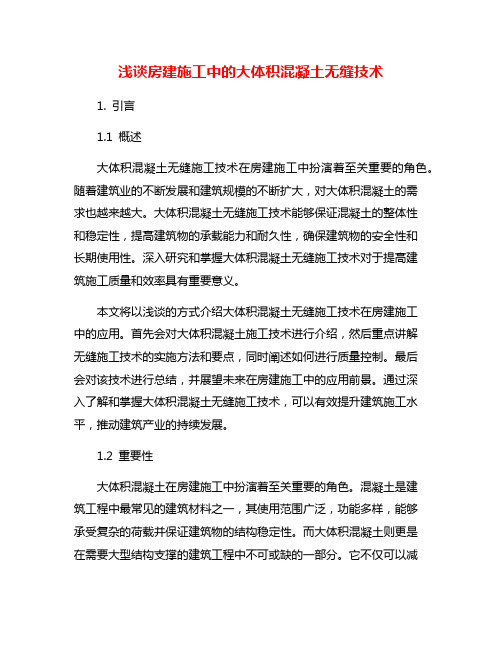 浅谈房建施工中的大体积混凝土无缝技术

1. 引言

1.1 概述

大体积混凝土无缝施工技术在房建施工中扮演着至关重要的角色。随着建筑业的不断发展和建筑规模的不断扩大，对大体积混凝土的需求也越来越大。大体积混凝土无缝施工技术能够保证混凝土的整体性和稳定性，提高建筑物的承载能力和耐久性，确保建筑物的安全性和长期使用性。深入研究和掌握大体积混凝土无缝施工技术对于提高建筑施工质量和效率具有重要意义。

本文将以浅谈的方式介绍大体积混凝土无缝施工技术在房建施工中的应用。首先会对大体积混凝土施工技术进行介绍，然后重点讲解无缝施工技术的实施方法和要点，同时阐述如何进行质量控制。最后会对该技术进行总结，并展望未来在房建施工中的应用前景。通过深入了解和掌握大体积混凝土无缝施工技术，可以有效提升建筑施工水平，推动建筑产业的持续发展。

1.2 重要性

大体积混凝土在房建施工中扮演着至关重要的角色。混凝土是建筑工程中最常见的建筑材料之一，其使用范围广泛，功能多样，能够承受复杂的荷载并保证建筑物的结构稳定性。而大体积混凝土则更是在需要大型结构支撑的建筑工程中不可或缺的一部分。它不仅可以减